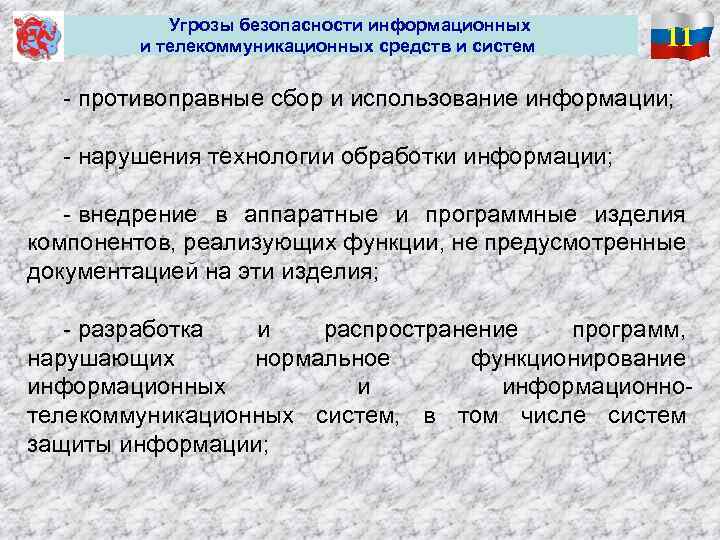 Угрозы безопасности информационных и телекоммуникационных средств и систем

11

- противоправные сбор и использование информации;

- нарушения технологии обработки информации;

- внедрение в аппаратные и программные изделия компонентов, реализующих функции, не предусмотренные документацией на эти изделия;

- разработка и распространение программ, нарушающих нормальное функционирование информационных и информационно-телекоммуникационных систем, в том числе систем защиты информации;